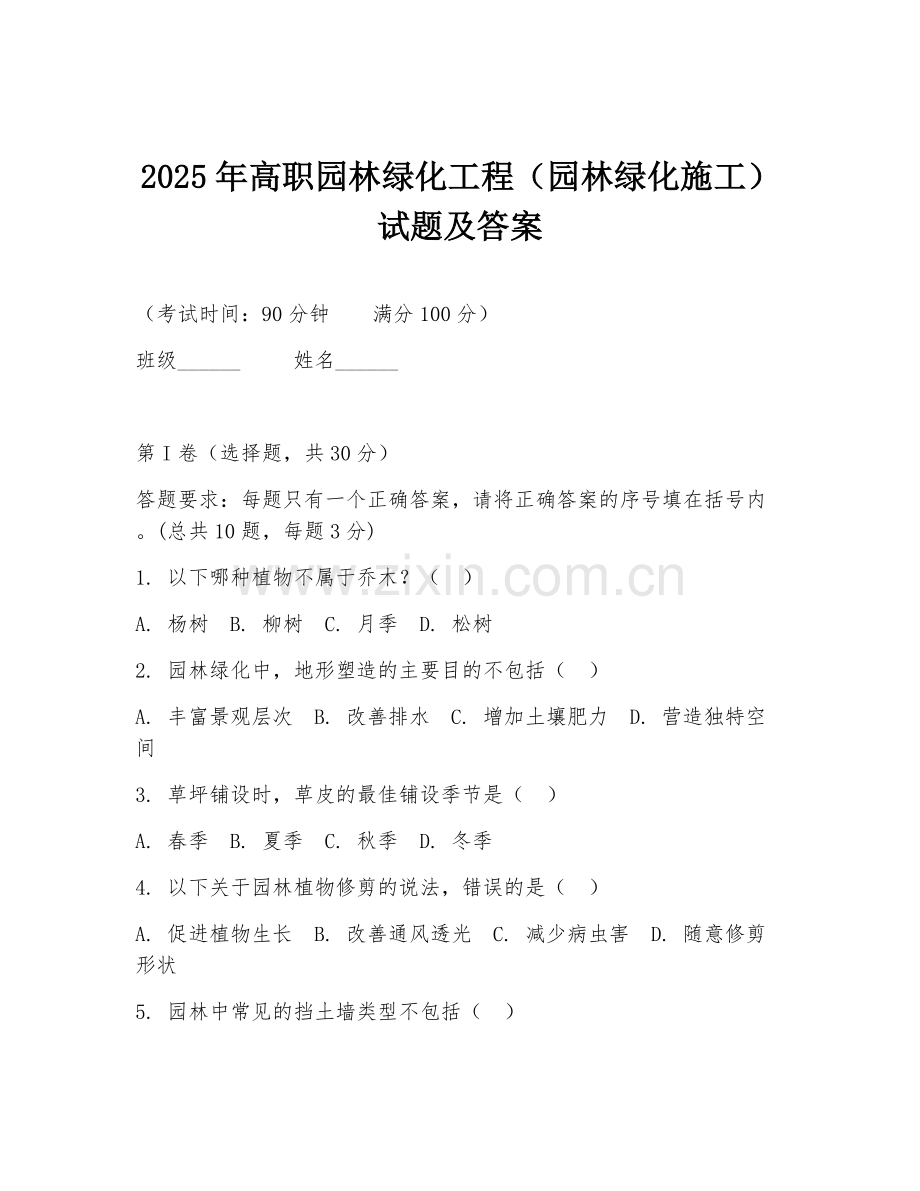 2025年高职园林绿化工程（园林绿化施工）试题及答案

（考试时间：90分钟　　满分100分）

班级______　　姓名______

第I卷（选择题，共30分）

答题要求：每题只有一个正确答案，请将正确答案的序号填在括号内。(总共10题，每题3分)

1. 以下哪种植物不属于乔木？（　）

A. 杨树　B. 柳树　C. 月季　D. 松树

2. 园林绿化中，地形塑造的主要目的不包括（　）

A. 丰富景观层次　B. 改善排水　C. 增加土壤肥力　D. 营造独特空间

3. 草坪铺设时，草皮的最佳铺设季节是（　）

A. 春季　B. 夏季　C. 秋季　D. 冬季

4. 以下关于园林植物修剪的说法，错误的是（　）

A. 促进植物生长　B. 改善通风透光　C. 减少病虫害　D. 随意修剪形状

5. 园林中常见的挡土墙类型不包括（　）

www.zixin.com.cn